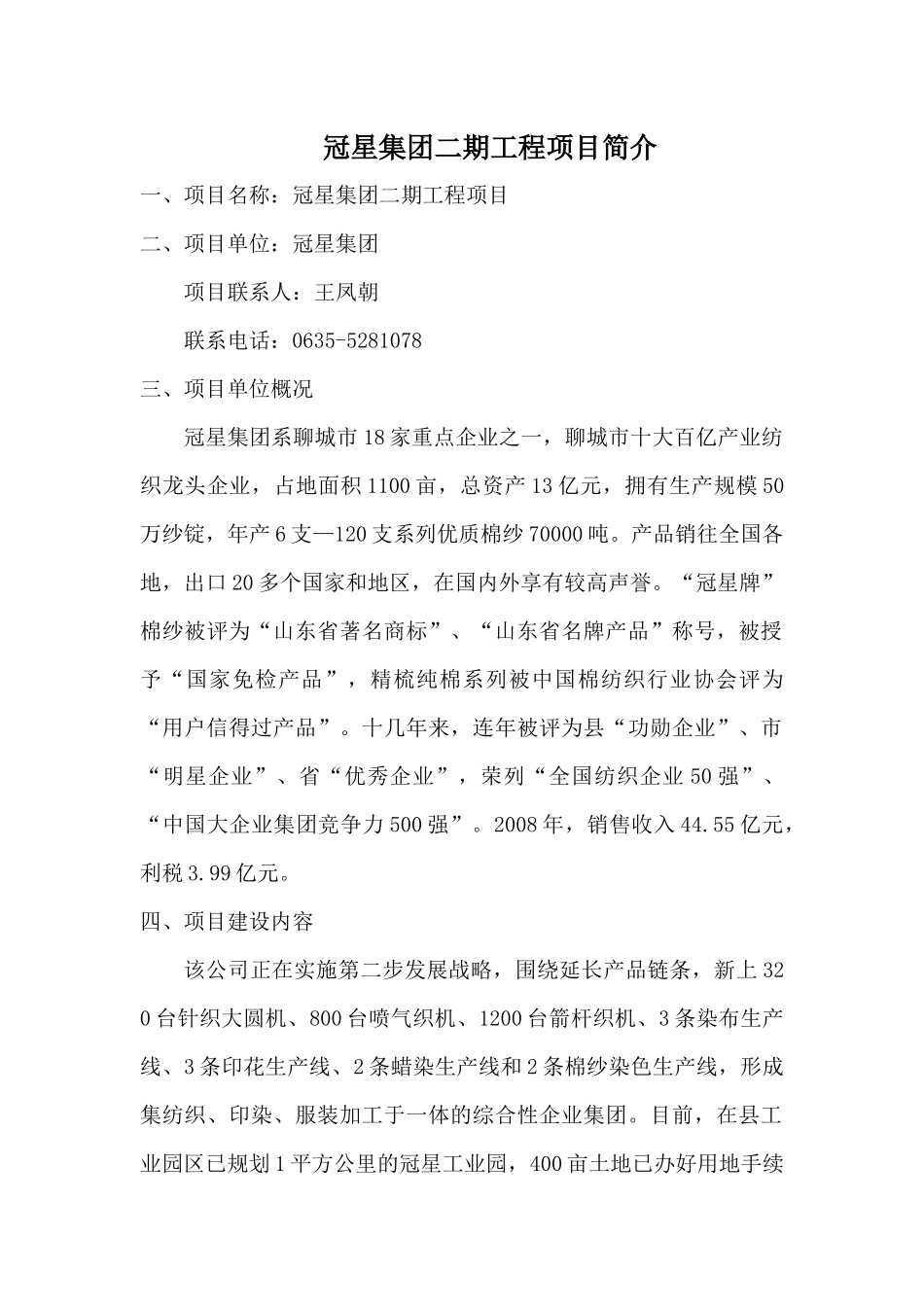 冠星集团二期工程项目简介

一、项目名称：冠星集团二期工程项目

二、项目单位：冠星集团

项目联系人：王凤朝

联系电话：0635-5281078

三、项目单位概况

冠星集团系聊城市18家重点企业之一，聊城市十大百亿产业纺织龙头企业，占地面积1100亩，总资产13亿元，拥有生产规模50万纱锭，年产6支—120支系列优质棉纱70000吨。产品销往全国各地，出口20多个国家和地区，在国内外享有较高声誉。“冠星牌”棉纱被评为“山东省著名商标”、“山东省名牌产品”称号，被授予“国家免检产品”，精梳纯棉系列被中国棉纺织行业协会评为“用户信得过产品”。十几年来，连年被评为县“功勋企业”、市“明星企业”、省“优秀企业”，荣列“全国纺织企业50强”、“中国大企业集团竞争力500强”。2008年，销售收入44.55亿元，利税3.99亿元。

四、项目建设内容

该公司正在实施第二步发展战略，围绕延长产品链条，新上320台针织大圆机、800台喷气织机、1200台箭杆织机、3条染布生产线、3条印花生产线、2条蜡染生产线和2条棉纱染色生产线，形成集纺织、印染、服装加工于一体的综合性企业集团。目前，在县工业园区已规划1平方公里的冠星工业园，400亩土地已办好用地手续